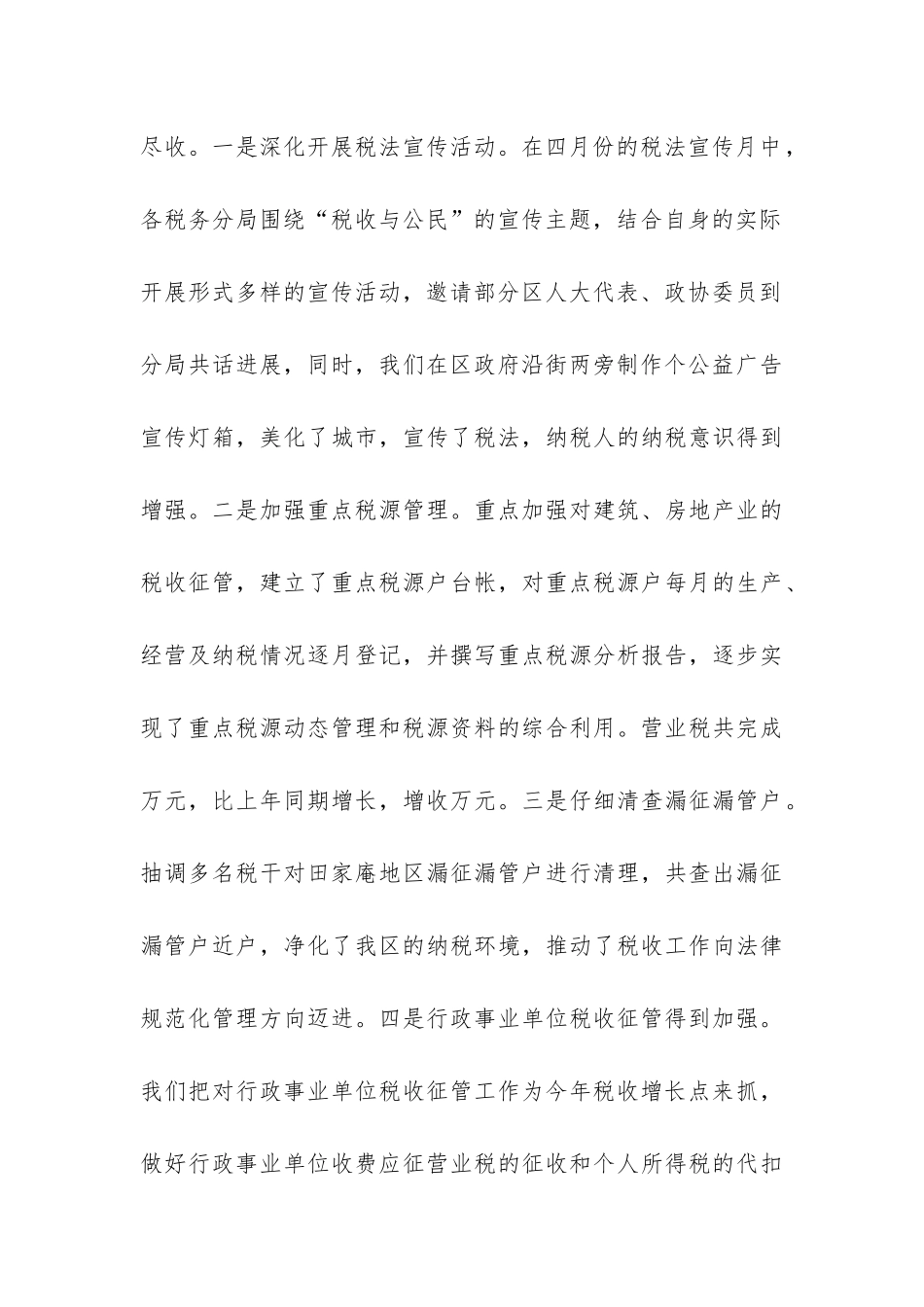 尽收。一是深化开展税法宣传活动。在四月份的税法宣传月中，各税务分局围绕“税收与公民”的宣传主题，结合自身的实际开展形式多样的宣传活动，邀请部分区人大代表、政协委员到分局共话进展，同时，我们在区政府沿街两旁制作个公益广告宣传灯箱，美化了城市，宣传了税法，纳税人的纳税意识得到增强。二是加强重点税源管理。重点加强对建筑、房地产业的税收征管，建立了重点税源户台帐，对重点税源户每月的生产、经营及纳税情况逐月登记，并撰写重点税源分析报告，逐步实现了重点税源动态管理和税源资料的综合利用。营业税共完成万元，比上年同期增长，增收万元。三是仔细清查漏征漏管户。抽调多名税干对田家庵地区漏征漏管户进行清理，共查出漏征漏管户近户，净化了我区的纳税环境，推动了税收工作向法律规范化管理方向迈进。四是行政事业单位税收征管得到加强。我们把对行政事业单位税收征管工作为今年税收增长点来抓，做好行政事业单位收费应征营业税的征收和个人所得税的代扣